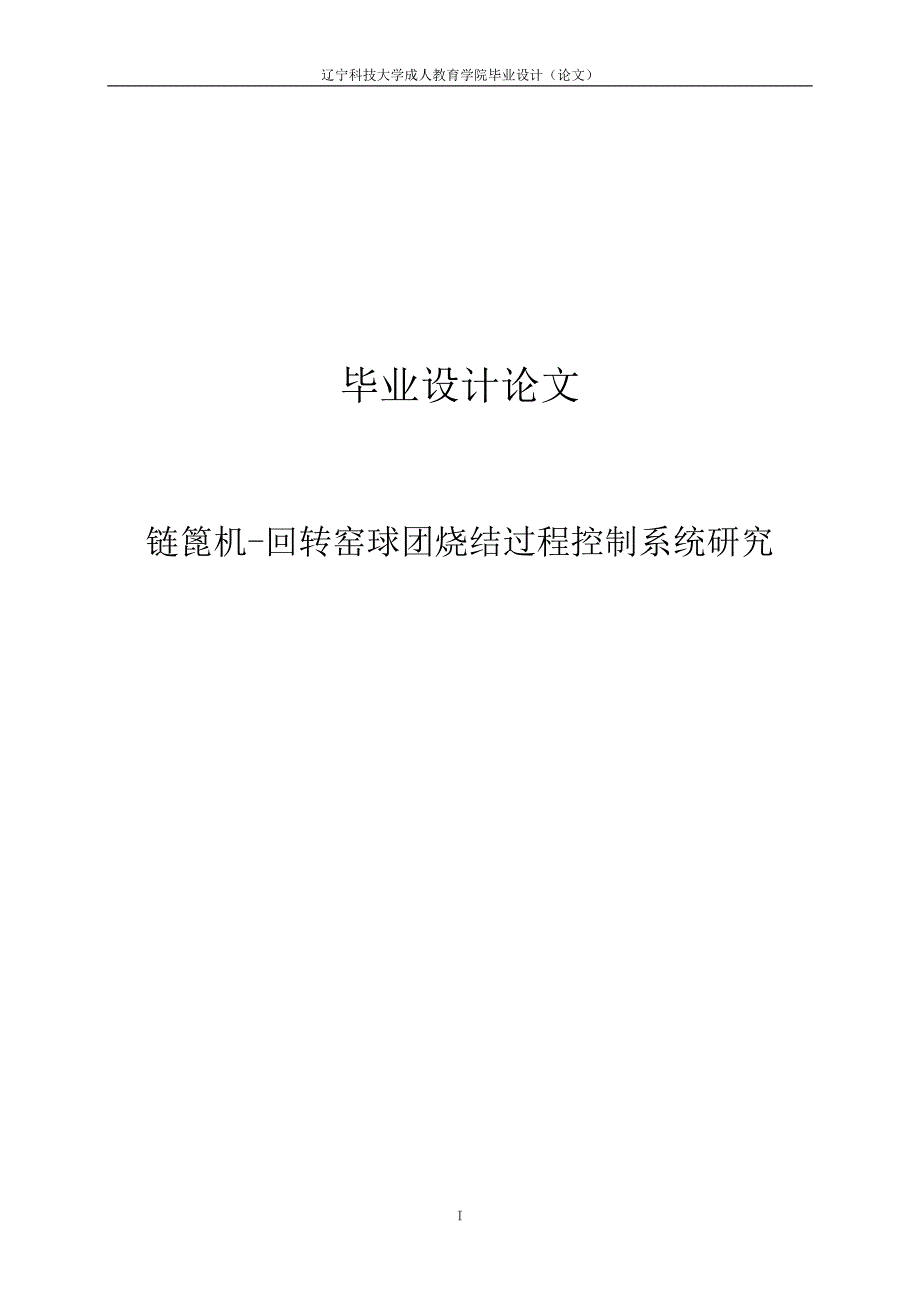 辽宁科技大学成人教育学院毕业设计（论文）

毕业设计论文

链篦机-回转窑球团烧结过程控制系统研究

I